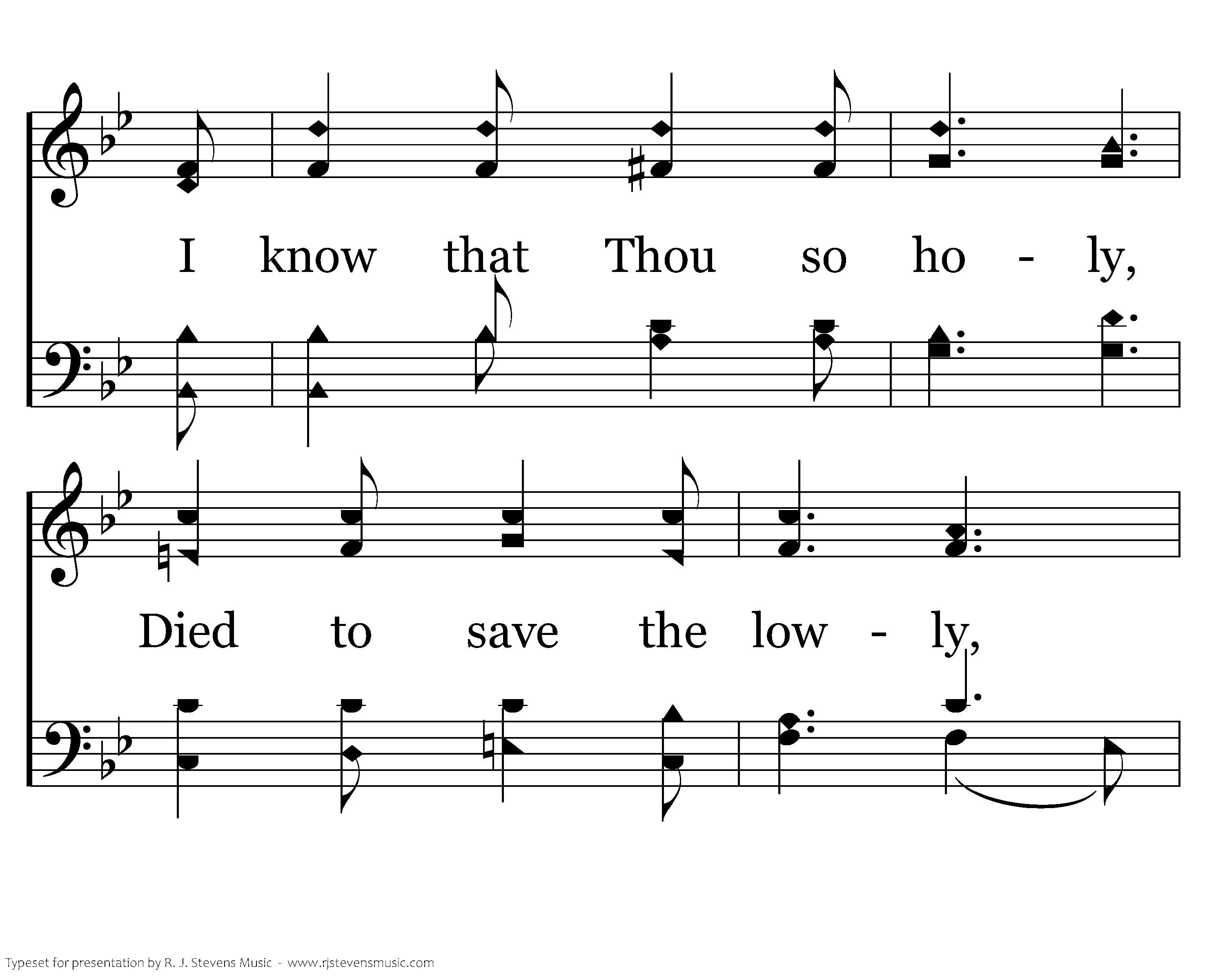 I know that Thou so ho - ly,

Died to save the low - ly,

Typeset for presentation by R. J. Stevens Music - www.rjstevensmusic.com